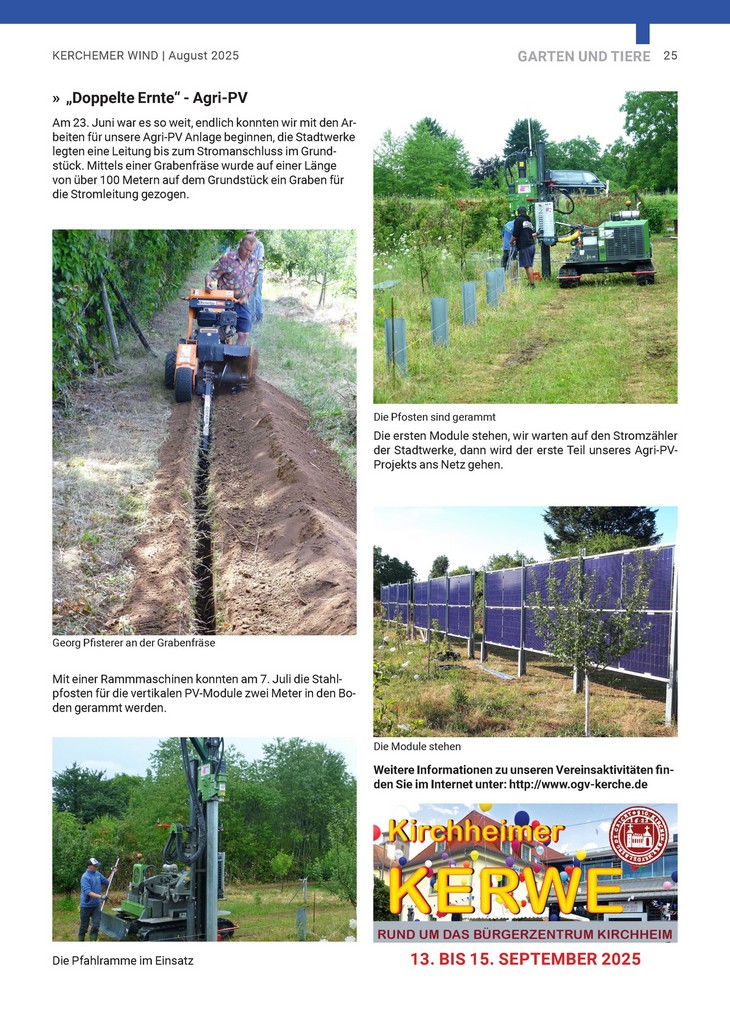 KERCHEMER WIND | August 2025

GARTEN UND TIERE 25

» „Doppelte Ernte“ - Agri-PV

Am 23. Juni war es so weit, endlich konnten wir mit den Arbeiten für unsere Agri-PV Anlage beginnen, die Stadtwerke legten eine Leitung bis zum Stromanschluss im Grundstück. Mittels einer Grabenfräse wurde auf einer Länge von über 100 Metern auf dem Grundstück ein Graben für die Stromleitung gezogen.

Georg Pfisterer an der Grabenfräse

Mit einer Rammmaschinen konnten am 7. Juli die Stahlpfosten für die vertikalen PV-Module zwei Meter in den Boden gerammt werden.

Die Pfahlramme im Einsatz

Die Pfosten sind gerammt

Die ersten Module stehen, wir warten auf den Stromzähler der Stadtwerke, dann wird der erste Teil unseres Agri-PV-Projekts ans Netz gehen.

Die Module stehen

Weitere Informationen zu unseren Vereinsaktivitäten finden Sie im Internet unter: http://www.ogv-kerche.de

Kirchheimer KERWE

RUND UM DAS BÜRGERZENTRUM KIRCHHEIM

13. BIS 15. SEPTEMBER 2025